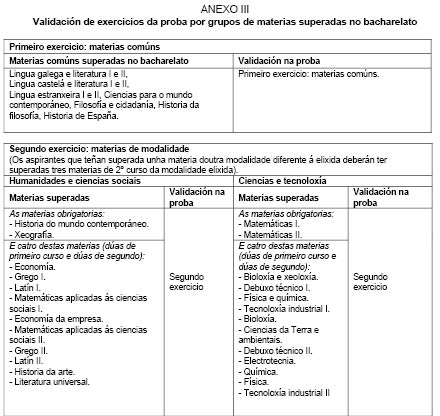 ANEXO III

Validación de exercicios da proba por grupos de materias superadas no bacharelato

| Primeiro exercicio: materias comúns | |
|---|---|
| Materias comúns superadas no bacharelato | Validación na proba |
| Lingua galega e literatura I e II, Lingua castelá e literatura I e II, Lingua estranxeira I e II, Ciencias para o mundo contemporáneo, Filosofía e cidadanía, Historia da filosofía, Historia de España. | Primeiro exercicio: materias comúns. |

Segundo exercicio: materias de modalidade
(Os aspirantes que teñan superada unha materia doutra modalidade diferente á elixida deberán ter superadas tres materias de 2º curso da modalidade elixida).

| Humanidades e ciencias sociais | | Ciencias e tecnoloxía | |
|---|---|---|---|
| Materias superadas | Validación na proba | Materias superadas | Validación na proba |
| As materias obrigatorias: - Historia do mundo contemporáneo. - Xeografía. | Segundo exercicio | As materias obrigatorias: - Matemáticas I. - Matemáticas II. | Segundo exercicio |
| E catro destas materias (dúas de primeiro curso e dúas de segundo): - Economía. - Grego I. - Latín I. - Matemáticas aplicadas ás ciencias sociais I. - Economía da empresa. - Matemáticas aplicadas ás ciencias sociais II. - Grego II. - Latín II. - Historia da arte. - Literatura universal. | | E catro destas materias (dúas de primeiro curso e dúas de segundo): - Bioloxía e xeoloxía. - Debuxo técnico I. - Física e química. - Tecnoloxía industrial I. - Bioloxía. - Ciencias da Terra e ambientais. - Debuxo técnico II. - Electrotecnia. - Química. - Física. - Tecnoloxía industrial II | |